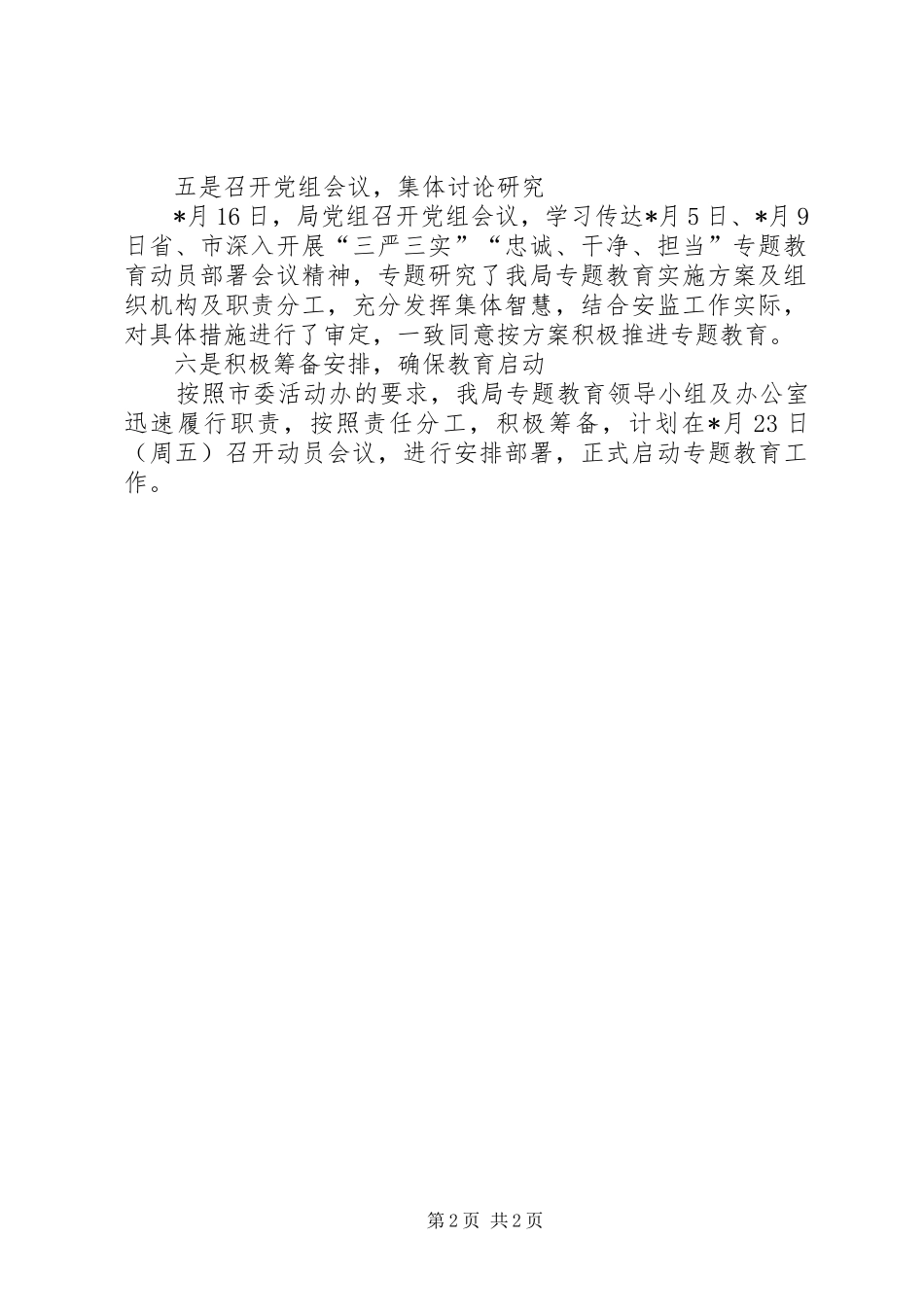 五是召开党组会议，集体讨论研究

*月16日，局党组召开党组会议，学习传达*月5日、*月9日省、市深入开展“三严三实”“忠诚、干净、担当”专题教育动员部署会议精神，专题研究了我局专题教育实施方案及组织机构及职责分工，充分发挥集体智慧，结合安监工作实际，对具体措施进行了审定，一致同意按方案积极推进专题教育。

六是积极筹备安排，确保教育启动

按照市委活动办的要求，我局专题教育领导小组及办公室迅速履行职责，按照责任分工，积极筹备，计划在*月23日（周五）召开动员会议，进行安排部署，正式启动专题教育工作。

第2页 共2页